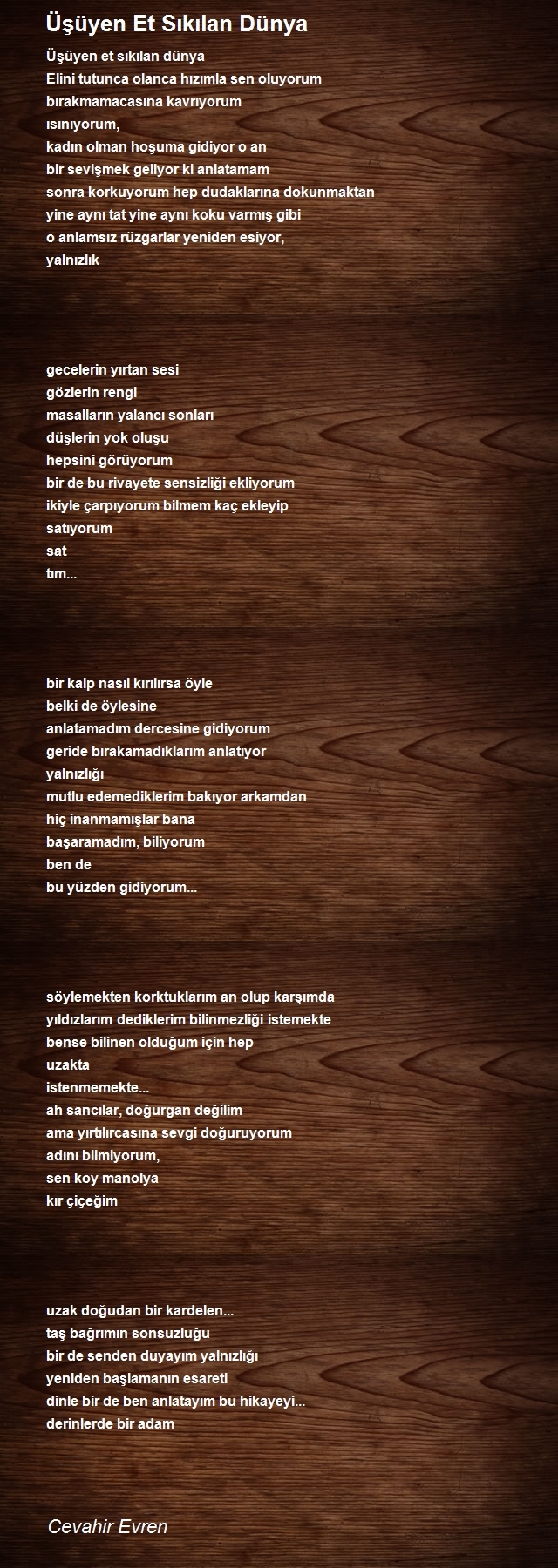 Üşüyen Et Sıkılan Dünya

Üşüyen et sıkılan dünya
Elini tutunca olanca hızımla sen oluyorum
bırakmamacasına kavrıyorum
ısınıyorum,
kadın olman hoşuma gidiyor o an
bir sevişmek geliyor ki anlatamam
sonra korkuyorum hep dudaklarına dokunmaktan
yine aynı tat yine aynı koku varmış gibi
o anlamsız rüzgarlar yeniden esiyor,
yalnızlık

gecelerin yırtan sesi
gözlerin rengi
masalların yalancı sonları
düşlerin yok oluşu
hepsini görüyorum
bir de bu rivayete sensizliği ekliyorum
ikiyle çarpıyorum bilmem kaç ekleyip
satıyorum
sat
tım...

bir kalp nasıl kırılırsa öyle
belki de öylesine
anlatamadım dercesine gidiyorum
geride bırakamadıklarım anlatıyor
yalnızlığı
mutlu edemediklerim bakıyor arkamdan
hiç inanmamışlar bana
başaramadım, biliyorum
ben de
bu yüzden gidiyorum...

söylemekten korktuklarım an olup karşımda
yıldızlarım dediklerim bilinmezliği istemekte
bense bilinen olduğum için hep
uzakta
istenmemekte...
ah sancılar, doğurgan değilim
ama yırtılırcasına sevgi doğuruyorum
adını bilmiyorum,
sen koy manolya
kır çiçeğim

uzak doğudan bir kardelen...
taş bağrımın sonsuzluğu
bir de senden duyayım yalnızlığı
yeniden başlamanın esareti
dinle bir de ben anlatayım bu hikayeyi...
derinlerde bir adam

Cevahir Evren